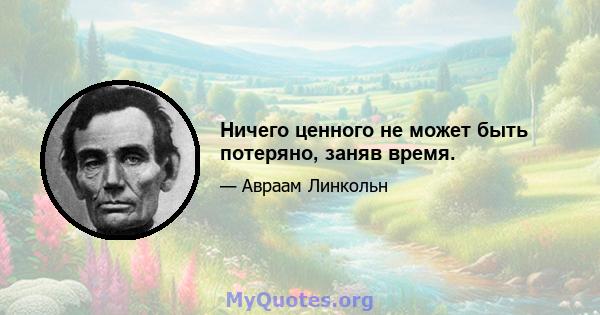 Ничего ценного не может быть потеряно, заняв время.

— Авраам Линкольн

MyQuotes.org